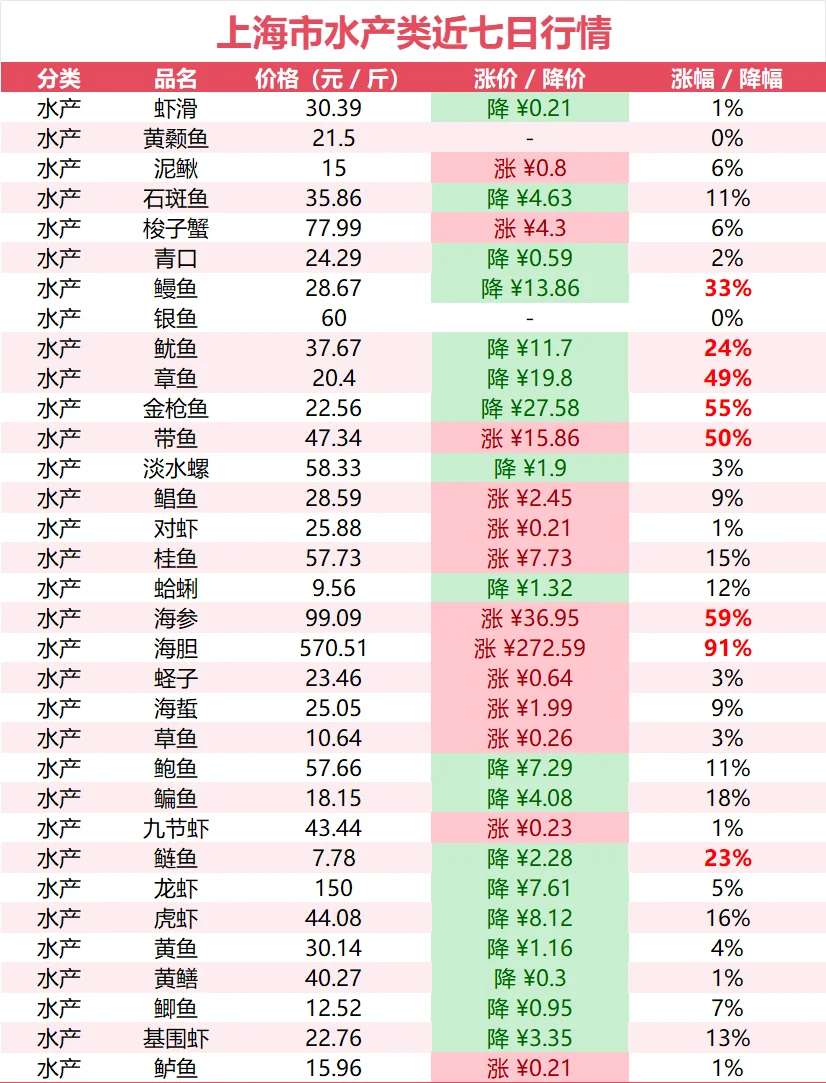 上海市水产类近七日行情

| 分类 | 品名 | 价格（元 / 斤） | 涨价 / 降价 | 涨幅 / 降幅 |
|---|---|---|---|---|
| 水产 | 虾滑 | 30.39 | 降 ¥0.21 | 1% |
| 水产 | 黄颡鱼 | 21.5 | - | 0% |
| 水产 | 泥鳅 | 15 | 涨 ¥0.8 | 6% |
| 水产 | 石斑鱼 | 35.86 | 降 ¥4.63 | 11% |
| 水产 | 梭子蟹 | 77.99 | 涨 ¥4.3 | 6% |
| 水产 | 青口 | 24.29 | 降 ¥0.59 | 2% |
| 水产 | 鳗鱼 | 28.67 | 降 ¥13.86 | 33% |
| 水产 | 银鱼 | 60 | - | 0% |
| 水产 | 鱿鱼 | 37.67 | 降 ¥11.7 | 24% |
| 水产 | 章鱼 | 20.4 | 降 ¥19.8 | 49% |
| 水产 | 金枪鱼 | 22.56 | 降 ¥27.58 | 55% |
| 水产 | 带鱼 | 47.34 | 涨 ¥15.86 | 50% |
| 水产 | 淡水螺 | 58.33 | 降 ¥1.9 | 3% |
| 水产 | 鲳鱼 | 28.59 | 涨 ¥2.45 | 9% |
| 水产 | 对虾 | 25.88 | 涨 ¥0.21 | 1% |
| 水产 | 桂鱼 | 57.73 | 涨 ¥7.73 | 15% |
| 水产 | 蛤蜊 | 9.56 | 降 ¥1.32 | 12% |
| 水产 | 海参 | 99.09 | 涨 ¥36.95 | 59% |
| 水产 | 海胆 | 570.51 | 涨 ¥272.59 | 91% |
| 水产 | 蛏子 | 23.46 | 涨 ¥0.64 | 3% |
| 水产 | 海蜇 | 25.05 | 涨 ¥1.99 | 9% |
| 水产 | 草鱼 | 10.64 | 涨 ¥0.26 | 3% |
| 水产 | 鲍鱼 | 57.66 | 降 ¥7.29 | 11% |
| 水产 | 鳊鱼 | 18.15 | 降 ¥4.08 | 18% |
| 水产 | 九节虾 | 43.44 | 涨 ¥0.23 | 1% |
| 水产 | 鲢鱼 | 7.78 | 降 ¥2.28 | 23% |
| 水产 | 龙虾 | 150 | 降 ¥7.61 | 5% |
| 水产 | 虎虾 | 44.08 | 降 ¥8.12 | 16% |
| 水产 | 黄鱼 | 30.14 | 降 ¥1.16 | 4% |
| 水产 | 黄鳝 | 40.27 | 降 ¥0.3 | 1% |
| 水产 | 鲫鱼 | 12.52 | 降 ¥0.95 | 7% |
| 水产 | 基围虾 | 22.76 | 降 ¥3.35 | 13% |
| 水产 | 鲈鱼 | 15.96 | 涨 ¥0.21 | 1% |